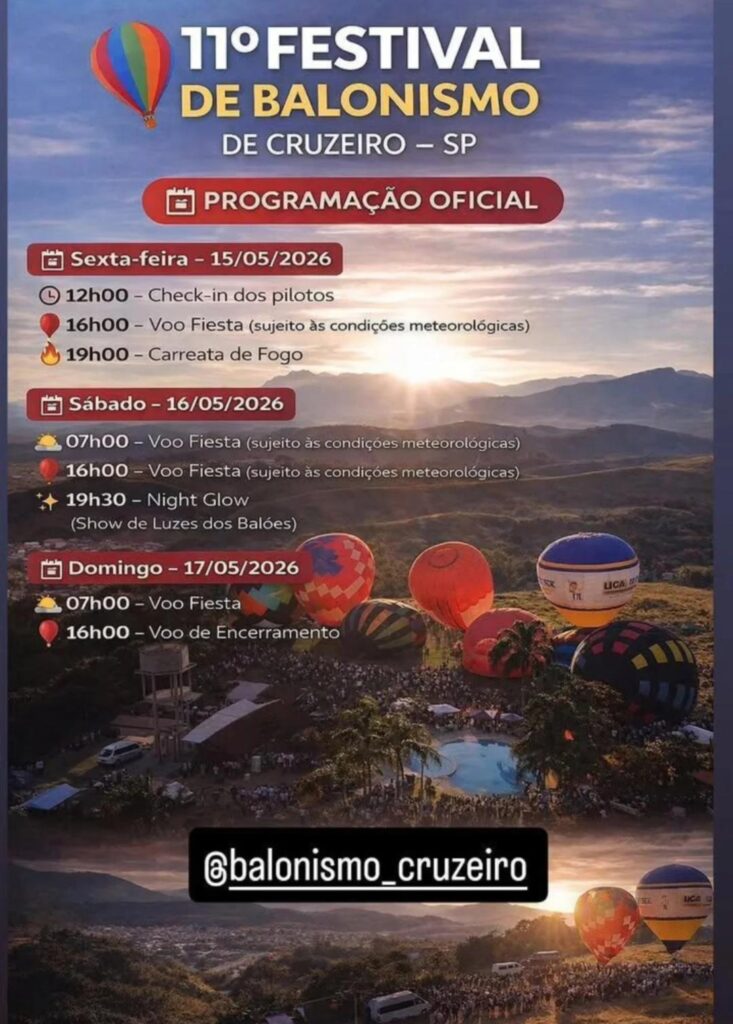 11º FESTIVAL DE BALONISMO
DE CRUZEIRO – SP

PROGRAMAÇÃO OFICIAL

Sexta-feira – 15/05/2026
12h00 – Check-in dos pilotos
16h00 – Voo Fiesta (sujeito às condições meteorológicas)
19h00 – Carreata de Fogo

Sábado – 16/05/2026
07h00 – Voo Fiesta (sujeito às condições meteorológicas)
16h00 – Voo Fiesta (sujeito às condições meteorológicas)
19h30 – Night Glow
(Show de Luzes dos Balões)

Domingo – 17/05/2026
07h00 – Voo Fiesta
16h00 – Voo de Encerramento

LIGA

@balonismo_cruzeiro